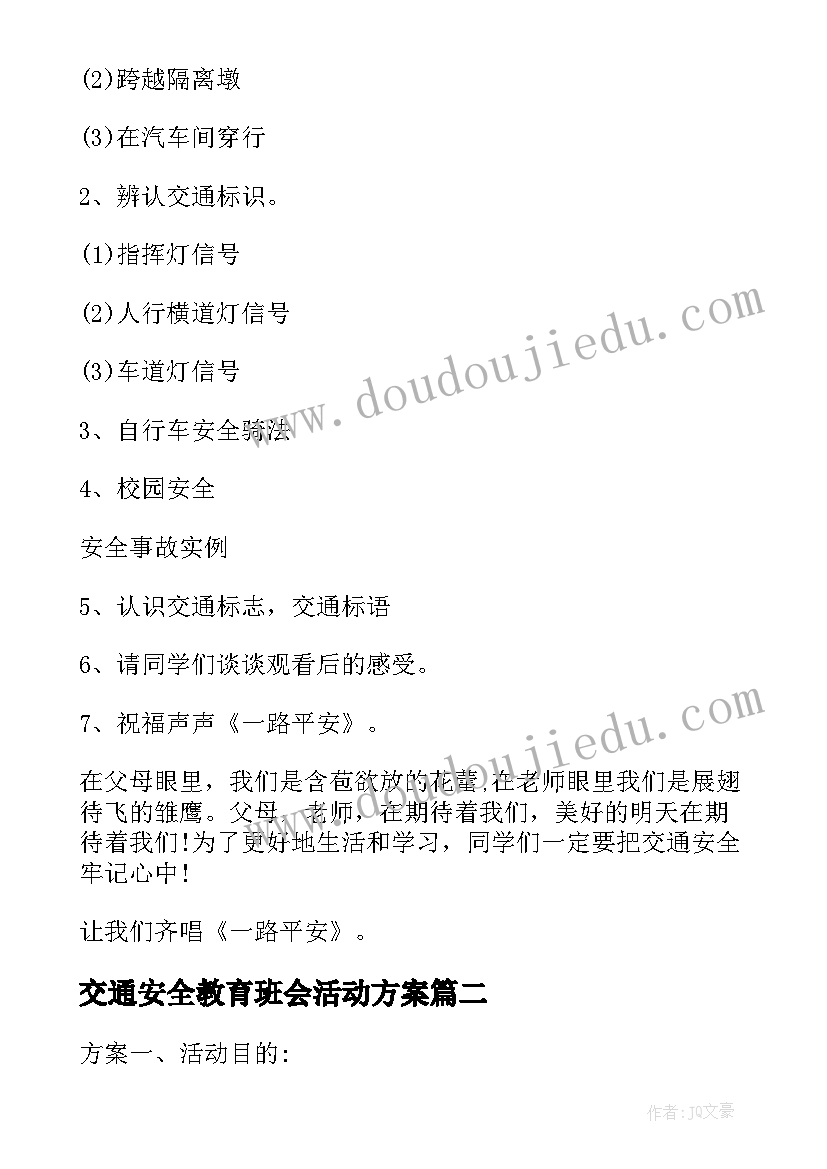 (2)跨越隔离墩

(3)在汽车间穿行

2、辨认交通标识。

(1)指挥灯信号

(2)人行横道灯信号

(3)车道灯信号

3、自行车安全骑法

4、校园安全

安全事故实例

5、认识交通标志，交通标语

6、请同学们谈谈观看后的感受。

7、祝福声声《一路平安》。

在父母眼里，我们是含苞欲放的花蕾,在老师眼里我们是展翅待飞的雏鹰。父母、老师，在期待着我们，美好的明天在期待着我们!为了更好地生活和学习，同学们一定要把交通安全牢记心中!

让我们齐唱《一路平安》。

交通安全教育班会活动方案篇二

方案一、活动目的:

www.doudoujiedu.com

www.doudoujiedu.com

作者:JQ文豪